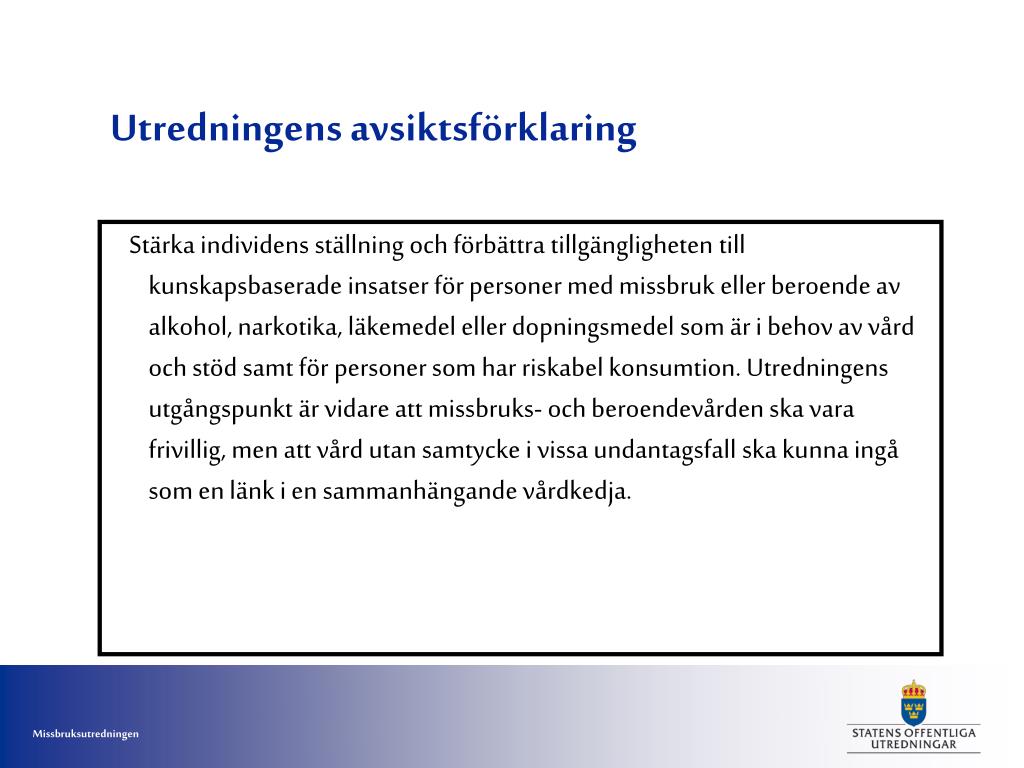 Utredningens avsiktsförklaring

Stärka individens ställning och förbättra tillgängligheten till kunskapsbaserade insatser för personer med missbruk eller beroende av alkohol, narkotika, läkemedel eller dopningsmedel som är i behov av vård och stöd samt för personer som har riskabel konsumtion. Utredningens utgångspunkt är vidare att missbruks- och beroendevården ska vara frivillig, men att vård utan samtycke i vissa undantagsfall ska kunna ingå som en länk i en sammanhängande vårdkedja.

Missbruksutredningen

STATENS OFFENTLIGA UTREDNINGAR